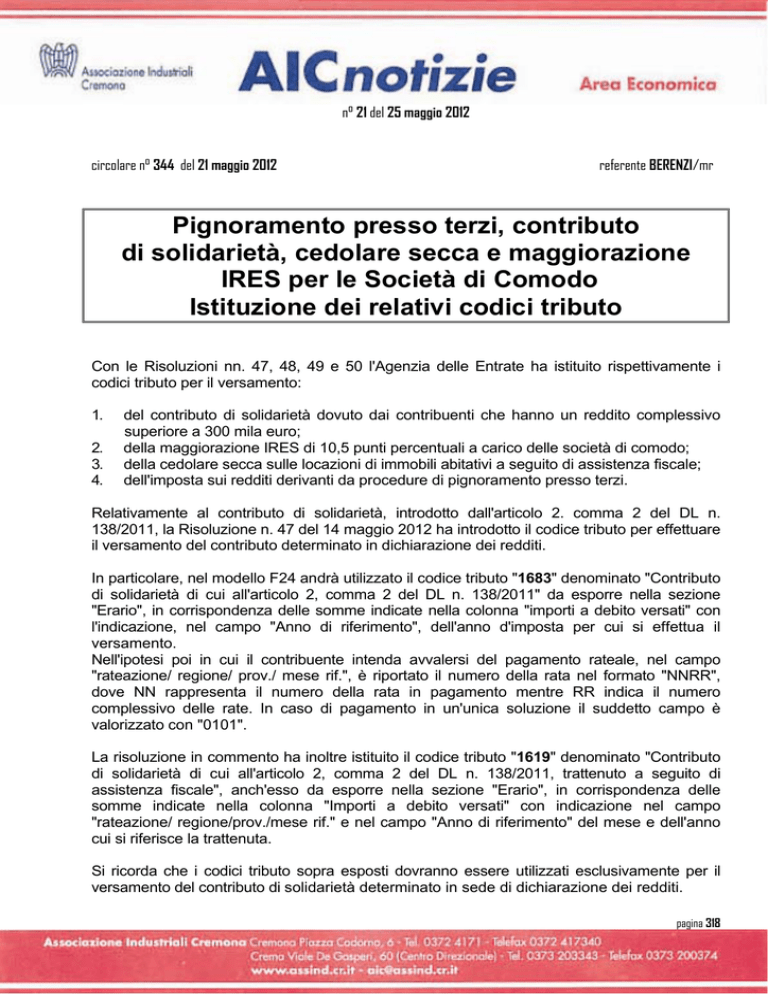 Associazione Industriali Cremona

AICnotizie

Area Economica

n° 21 del 25 maggio 2012

circolare n° 344 del 21 maggio 2012

referente BERENZI/mr

Pignoramento presso terzi, contributo di solidarietà, cedolare secca e maggiorazione IRES per le Società di Comodo Istituzione dei relativi codici tributo

Con le Risoluzioni nn. 47, 48, 49 e 50 l'Agenzia delle Entrate ha istituito rispettivamente i codici tributo per il versamento:

1. del contributo di solidarietà dovuto dai contribuenti che hanno un reddito complessivo superiore a 300 mila euro;
2. della maggiorazione IRES di 10,5 punti percentuali a carico delle società di comodo;
3. della cedolare secca sulle locazioni di immobili abitativi a seguito di assistenza fiscale;
4. dell'imposta sui redditi derivanti da procedure di pignoramento presso terzi.

Relativamente al contributo di solidarietà, introdotto dall'articolo 2. comma 2 del DL n. 138/2011, la Risoluzione n. 47 del 14 maggio 2012 ha introdotto il codice tributo per effettuare il versamento del contributo determinato in dichiarazione dei redditi.

In particolare, nel modello F24 andrà utilizzato il codice tributo "1683" denominato "Contributo di solidarietà di cui all'articolo 2, comma 2 del DL n. 138/2011" da esporre nella sezione "Erario", in corrispondenza delle somme indicate nella colonna "importi a debito versati" con l'indicazione, nel campo "Anno di riferimento", dell'anno d'imposta per cui si effettua il versamento.
Nell'ipotesi poi in cui il contribuente intenda avvalersi del pagamento rateale, nel campo "rateazione/ regione/ prov./ mese rif.", è riportato il numero della rata nel formato "NNRR", dove NN rappresenta il numero della rata in pagamento mentre RR indica il numero complessivo delle rate. In caso di pagamento in un'unica soluzione il suddetto campo è valorizzato con "0101".

La risoluzione in commento ha inoltre istituito il codice tributo "1619" denominato "Contributo di solidarietà di cui all'articolo 2, comma 2 del DL n. 138/2011, trattenuto a seguito di assistenza fiscale", anch'esso da esporre nella sezione "Erario", in corrispondenza delle somme indicate nella colonna "Importi a debito versati" con indicazione nel campo "rateazione/ regione/prov./mese rif." e nel campo "Anno di riferimento" del mese e dell'anno cui si riferisce la trattenuta.

Si ricorda che i codici tributo sopra esposti dovranno essere utilizzati esclusivamente per il versamento del contributo di solidarietà determinato in sede di dichiarazione dei redditi.

pagina 318

Associazione Industriali Cremona Cremona Piazza Cadorna, 6 - Tel. 0372 4171 - Telefax 0372 417340
Crema Viale De Gasperi, 60 (Centro Direzionale) - Tel. 0373 203343 - Telefax 0373 200374
www.assind.cr.it - aic@assind.cr.it